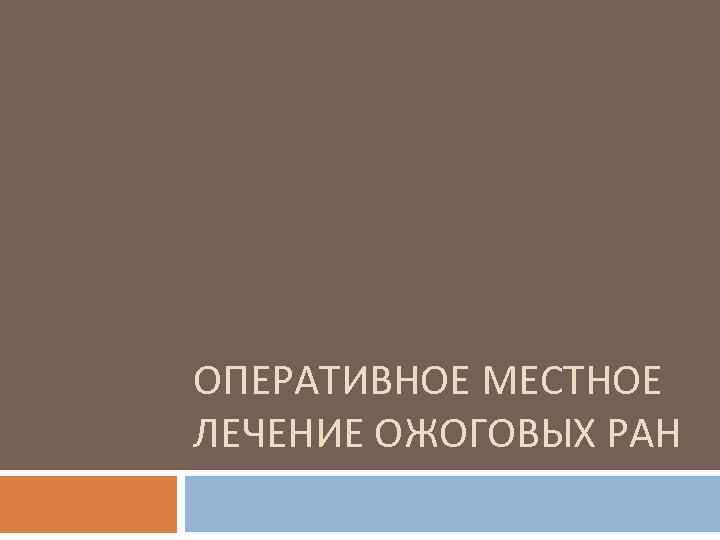 ОПЕРАТИВНОЕ МЕСТНОЕ ЛЕЧЕНИЕ ОЖОГОВЫХ РАН